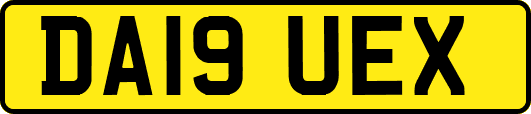 DA19 UEX